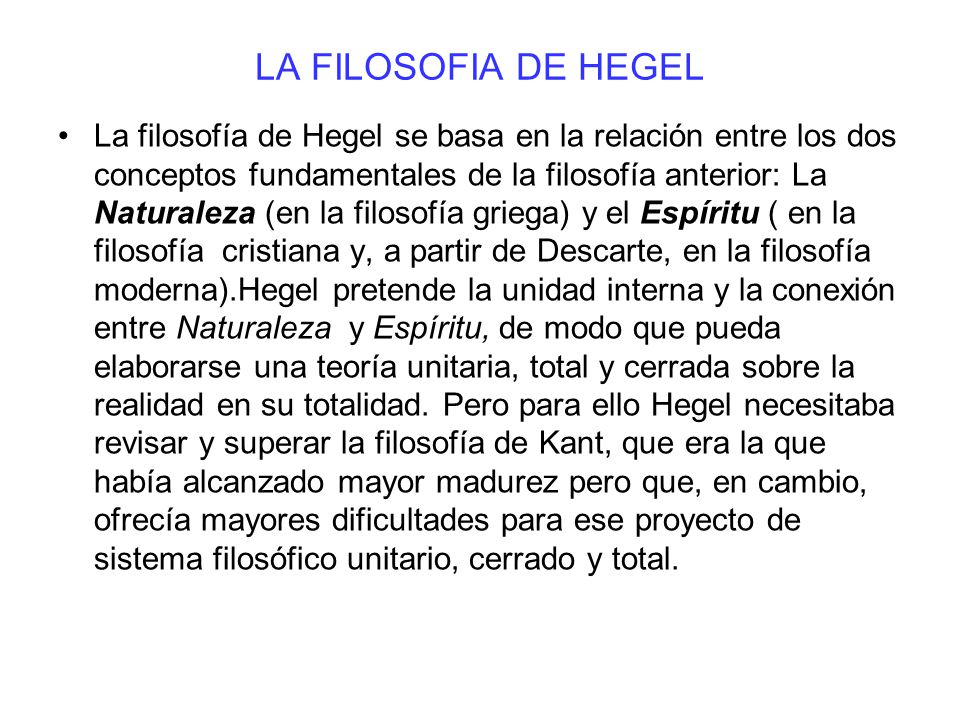 LA FILOSOFIA DE HEGEL

• La filosofía de Hegel se basa en la relación entre los dos conceptos fundamentales de la filosofía anterior: La Naturaleza (en la filosofía griega) y el Espíritu ( en la filosofía cristiana y, a partir de Descarte, en la filosofía moderna).Hegel pretende la unidad interna y la conexión entre Naturaleza y Espíritu, de modo que pueda elaborarse una teoría unitaria, total y cerrada sobre la realidad en su totalidad. Pero para ello Hegel necesitaba revisar y superar la filosofía de Kant, que era la que había alcanzado mayor madurez pero que, en cambio, ofrecía mayores dificultades para ese proyecto de sistema filosófico unitario, cerrado y total.